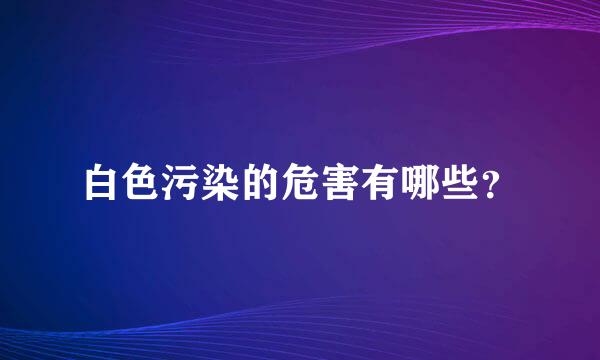 白色污染的危害有哪些？